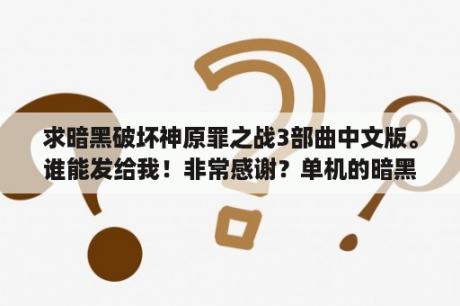 求暗黑破坏神原罪之战3部曲中文版。谁能发给我！非常感谢？单机的暗黑